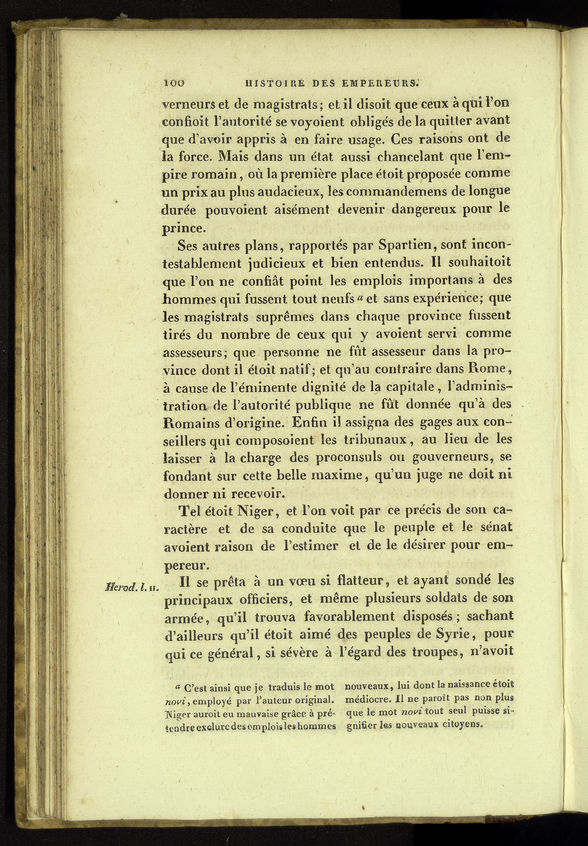 100 HISTOIRE DES EMPEREURS.

verneurs et de magistrats; et il disoit que ceux à qui l'on confioit l'autorité se voyoient obligés de la quitter avant que d'avoir appris à en faire usage. Ces raisons ont de la force. Mais dans un état aussi chancelant que l'empire romain, où la première place étoit proposée comme un prix au plus audacieux, les commandemens de longue durée pouvoient aisément devenir dangereux pour le prince.

Ses autres plans, rapportés par Spartien, sont incontestablement judicieux et bien entendus. Il souhaitoit que l'on ne confiât point les emplois importans à des hommes qui fussent tout neufs $^a$ et sans expérience; que les magistrats suprêmes dans chaque province fussent tirés du nombre de ceux qui y avoient servi comme assesseurs; que personne ne fût assesseur dans la province dont il étoit natif; et qu'au contraire dans Rome, à cause de l'éminente dignité de la capitale, l'administration de l'autorité publique ne fût donnée qu'à des Romains d'origine. Enfin il assigna des gages aux conseillers qui composoient les tribunaux, au lieu de les laisser à la charge des proconsuls ou gouverneurs, se fondant sur cette belle maxime, qu'un juge ne doit ni donner ni recevoir.

Tel étoit Niger, et l'on voit par ce précis de son caractère et de sa conduite que le peuple et le sénat avoient raison de l'estimer et de le désirer pour empereur.

Herod. l. II.

Il se prêta à un vœu si flatteur, et ayant sondé les principaux officiers, et même plusieurs soldats de son armée, qu'il trouva favorablement disposés; sachant d'ailleurs qu'il étoit aimé des peuples de Syrie, pour qui ce général, si sévère à l'égard des troupes, n'avoit

$^a$ C'est ainsi que je traduis le mot novi, employé par l'auteur original. Niger auroit eu mauvaise grâce à prétendre exclure des emplois les hommes nouveaux, lui dont la naissance étoit médiocre. Il ne paroît pas non plus que le mot novi tout seul puisse signifier les nouveaux citoyens.